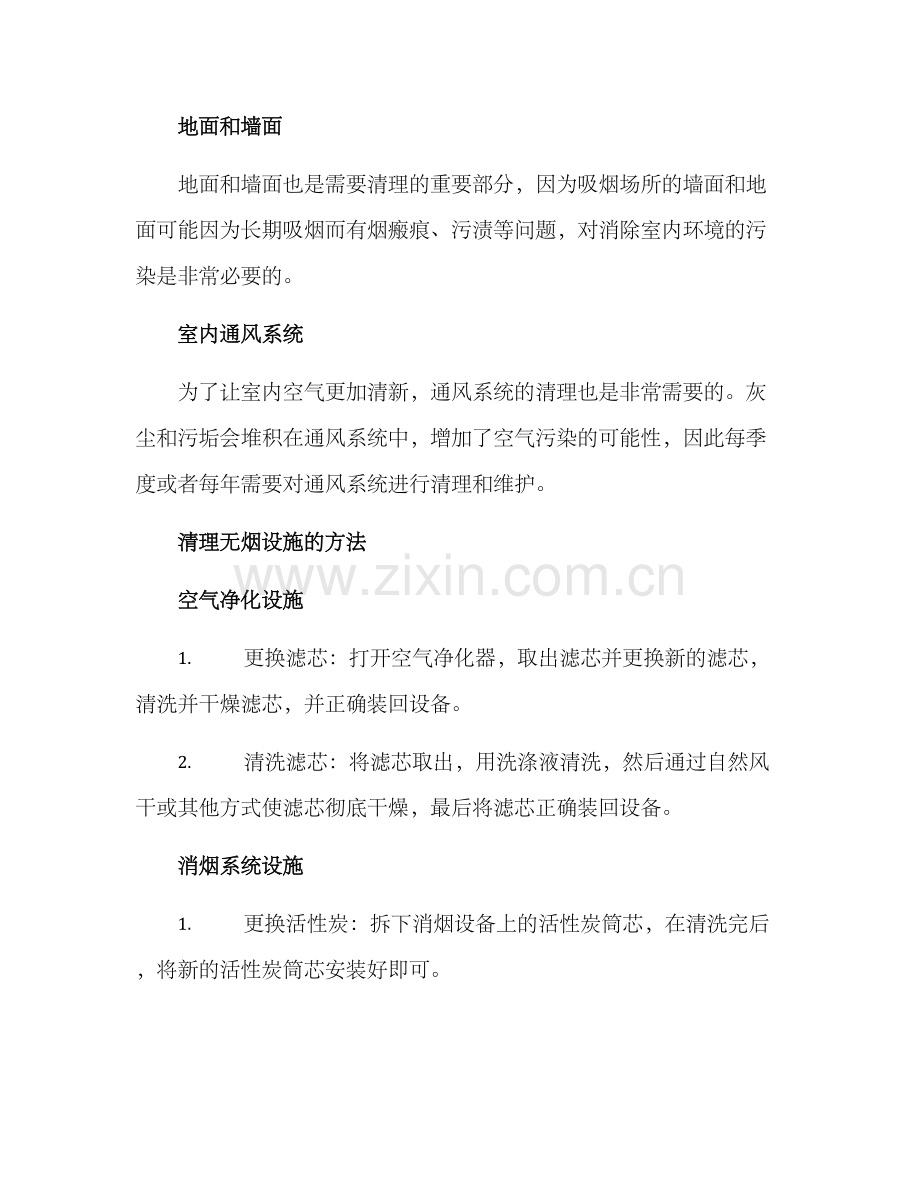 地面和墙面

地面和墙面也是需要清理的重要部分，因为吸烟场所的墙面和地面可能因为长期吸烟而有烟瘢痕、污渍等问题，对消除室内环境的污染是非常必要的。

室内通风系统

为了让室内空气更加清新，通风系统的清理也是非常需要的。灰尘和污垢会堆积在通风系统中，增加了空气污染的可能性，因此每季度或者每年需要对通风系统进行清理和维护。

清理无烟设施的方法

www.zixin.com.cn

空气净化设施

1. 更换滤芯：打开空气净化器，取出滤芯并更换新的滤芯，清洗并干燥滤芯，并正确装回设备。

2. 清洗滤芯：将滤芯取出，用洗涤液清洗，然后通过自然风干或其他方式使滤芯彻底干燥，最后将滤芯正确装回设备。

消烟系统设施

1. 更换活性炭：拆下消烟设备上的活性炭筒芯，在清洗完后，将新的活性炭筒芯安装好即可。